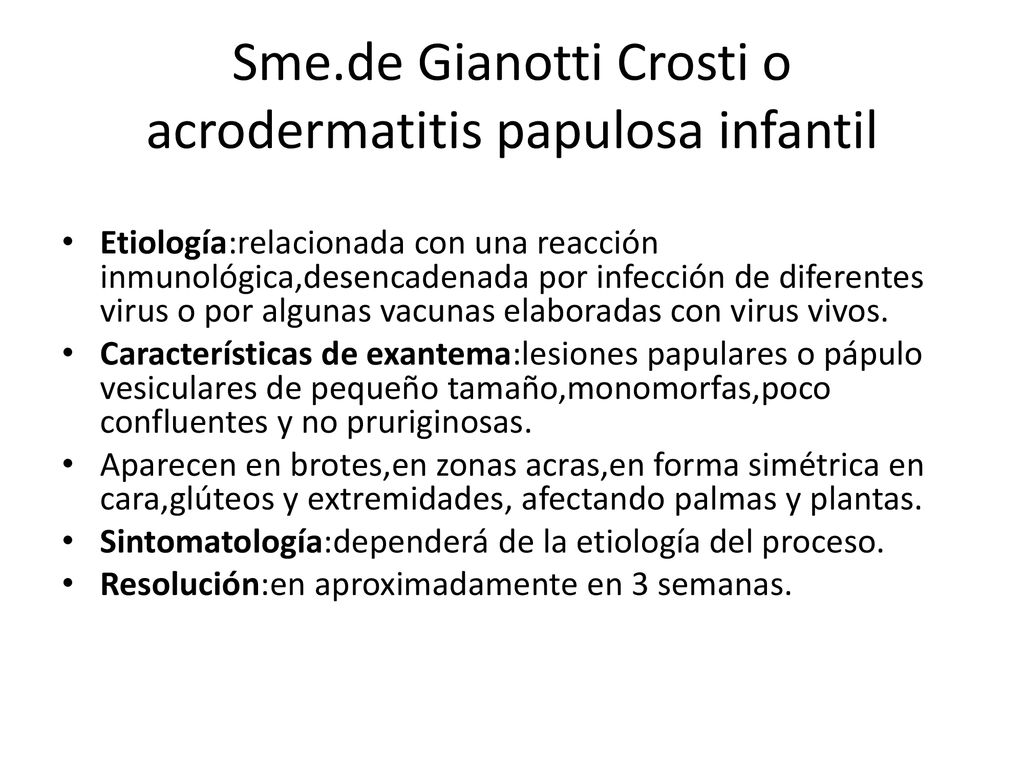 Sme.de Gianotti Crosti o acrodermatitis papulosa infantil

• Etiología:relacionada con una reacción inmunológica,desencadenada por infección de diferentes virus o por algunas vacunas elaboradas con virus vivos.
• Características de exantema:lesiones papulares o pápulo vesiculares de pequeño tamaño,monomorfas,poco confluentes y no pruriginosas.
• Aparecen en brotes,en zonas acras,en forma simétrica en cara,glúteos y extremidades, afectando palmas y plantas.
• Sintomatología:dependerá de la etiología del proceso.
• Resolución:en aproximadamente en 3 semanas.